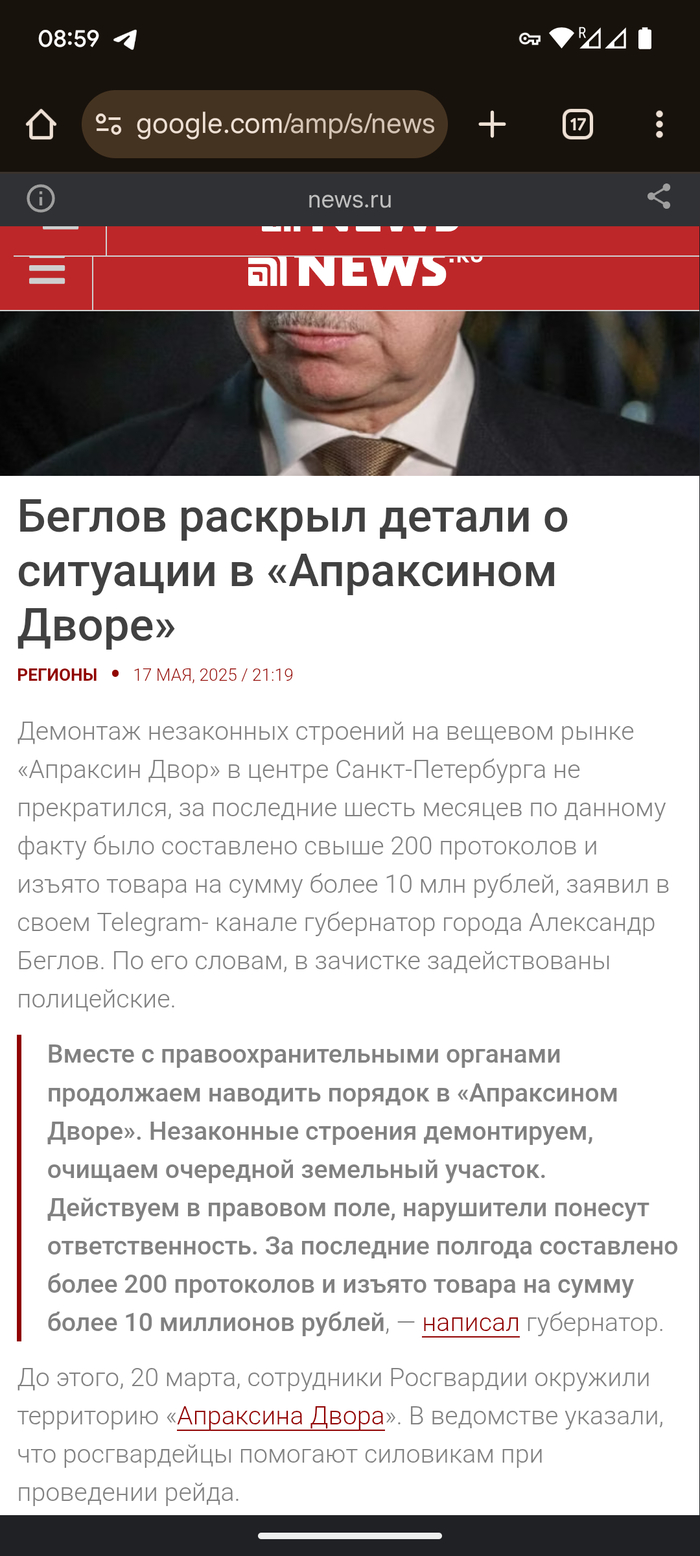 08:59

google.com/amp/s/news

17

news.ru

NEWS.RU

Беглов раскрыл детали о ситуации в «Апраксином Дворе»

РЕГИОНЫ • 17 МАЯ, 2025 / 21:19

Демонтаж незаконных строений на вещевом рынке «Апраксин Двор» в центре Санкт-Петербурга не прекратился, за последние шесть месяцев по данному факту было составлено свыше 200 протоколов и изъято товара на сумму более 10 млн рублей, заявил в своем Telegram- канале губернатор города Александр Беглов. По его словам, в зачистке задействованы полицейские.

Вместе с правоохранительными органами продолжаем наводить порядок в «Апраксином Дворе». Незаконные строения демонтируем, очищаем очередной земельный участок. Действуем в правовом поле, нарушители понесут ответственность. За последние полгода составлено более 200 протоколов и изъято товара на сумму более 10 миллионов рублей, — написал губернатор.

До этого, 20 марта, сотрудники Росгвардии окружили территорию «Апраксина Двора». В ведомстве указали, что росгвардейцы помогают силовикам при проведении рейда.